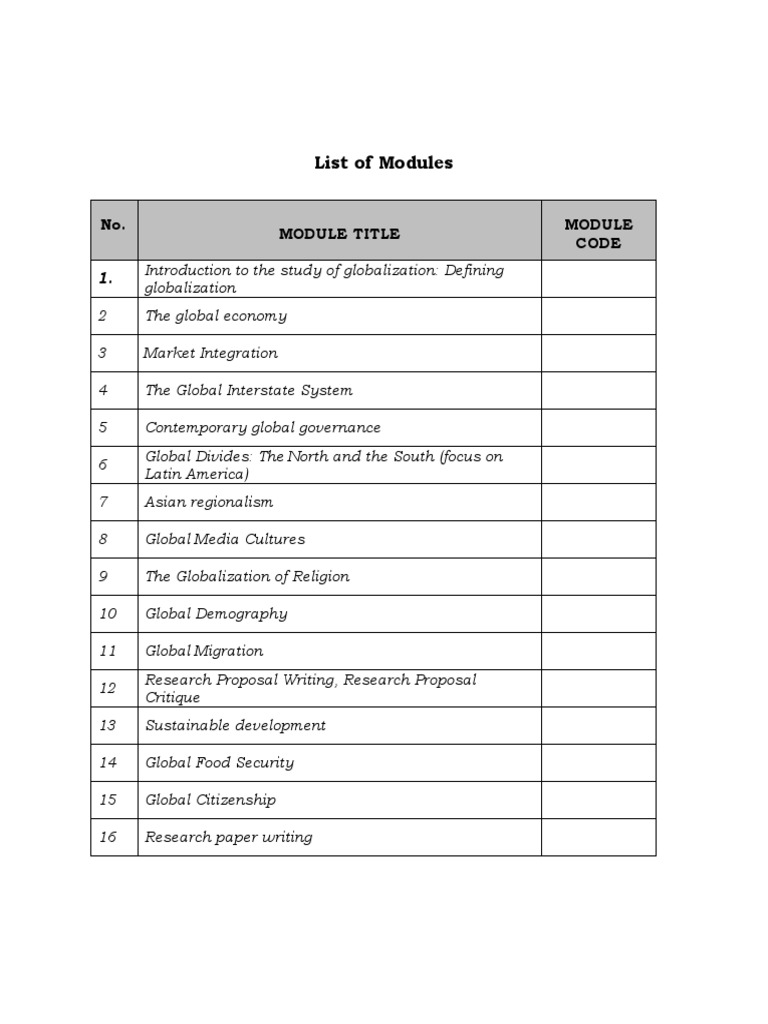 List of Modules

| No. | MODULE TITLE | MODULE CODE |
|---|---|---|
| 1. | Introduction to the study of globalization: Defining globalization | |
| 2 | The global economy | |
| 3 | Market Integration | |
| 4 | The Global Interstate System | |
| 5 | Contemporary global governance | |
| 6 | Global Divides: The North and the South (focus on Latin America) | |
| 7 | Asian regionalism | |
| 8 | Global Media Cultures | |
| 9 | The Globalization of Religion | |
| 10 | Global Demography | |
| 11 | Global Migration | |
| 12 | Research Proposal Writing, Research Proposal Critique | |
| 13 | Sustainable development | |
| 14 | Global Food Security | |
| 15 | Global Citizenship | |
| 16 | Research paper writing | |